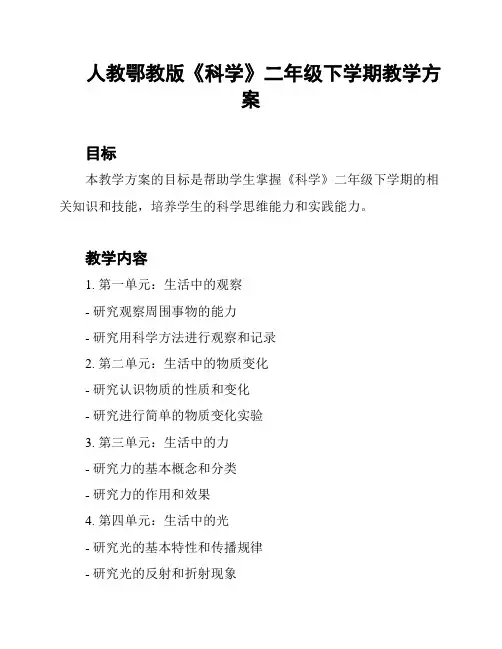 人教鄂教版《科学》二年级下学期教学方案

目标

本教学方案的目标是帮助学生掌握《科学》二年级下学期的相关知识和技能，培养学生的科学思维能力和实践能力。

教学内容

1. 第一单元：生活中的观察

- 研究观察周围事物的能力

- 研究用科学方法进行观察和记录

2. 第二单元：生活中的物质变化

- 研究认识物质的性质和变化

- 研究进行简单的物质变化实验

3. 第三单元：生活中的力

- 研究力的基本概念和分类

- 研究力的作用和效果

4. 第四单元：生活中的光

- 研究光的基本特性和传播规律

- 研究光的反射和折射现象